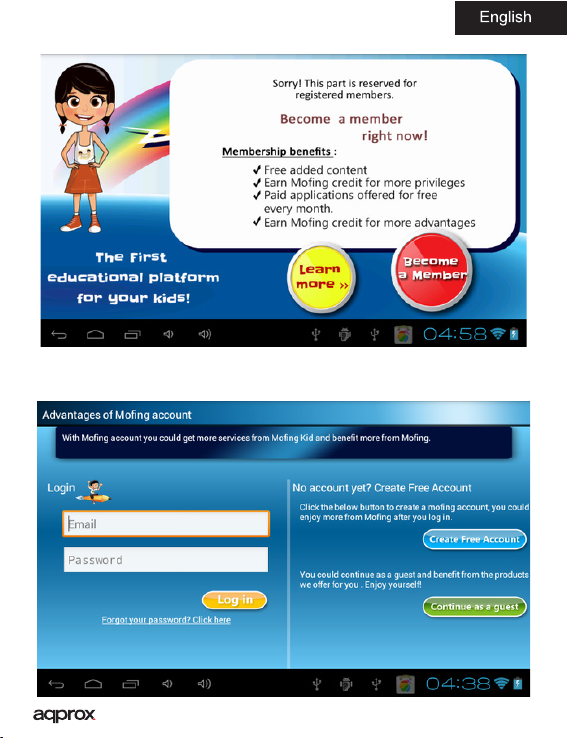 English

Sorry! This part is reserved for registered members.

Become a member right now!

Membership benefits :

✓ Free added content
✓ Earn Mofing credit for more privileges
✓ Paid applications offered for free every month.
✓ Earn Mofing credit for more advantages

The First educational platform for your kids!

Learn more »

Become a Member

04:58

Advantages of Mofing account

With Mofing account you could get more services from Mofing Kid and benefit more from Mofing.

Login

Email

Password

Log in

Forgot your password? Click here

No account yet? Create Free Account

Click the below button to create a mofing account, you could enjoy more from Mofing after you log in.

Create Free Account

You could continue as a guest and benefit from the products we offer for you . Enjoy yourself!

Continue as a guest

04:38

aqprox